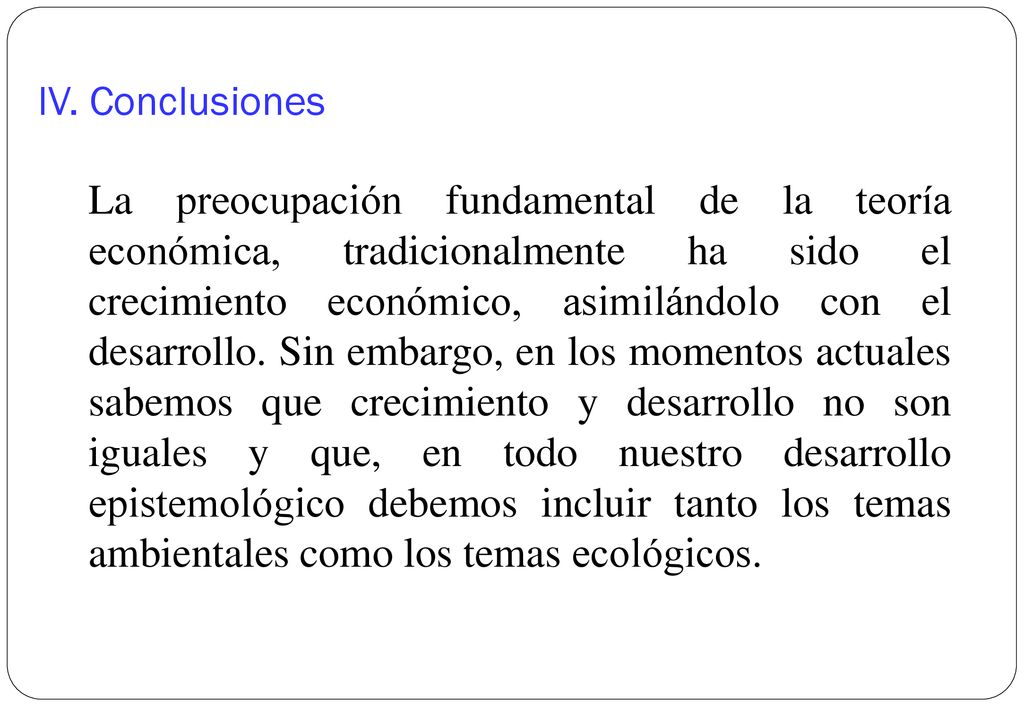 IV. Conclusiones

La preocupación fundamental de la teoría económica, tradicionalmente ha sido el crecimiento económico, asimilándolo con el desarrollo. Sin embargo, en los momentos actuales sabemos que crecimiento y desarrollo no son iguales y que, en todo nuestro desarrollo epistemológico debemos incluir tanto los temas ambientales como los temas ecológicos.